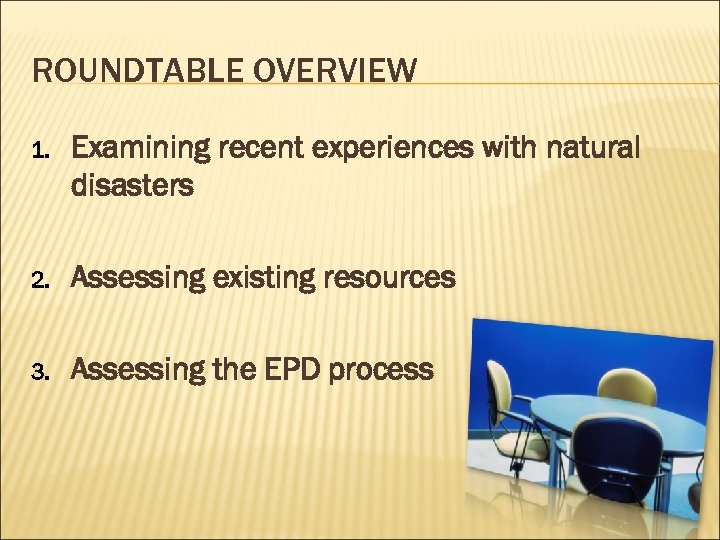 ROUNDTABLE OVERVIEW

1. Examining recent experiences with natural disasters

2. Assessing existing resources

3. Assessing the EPD process